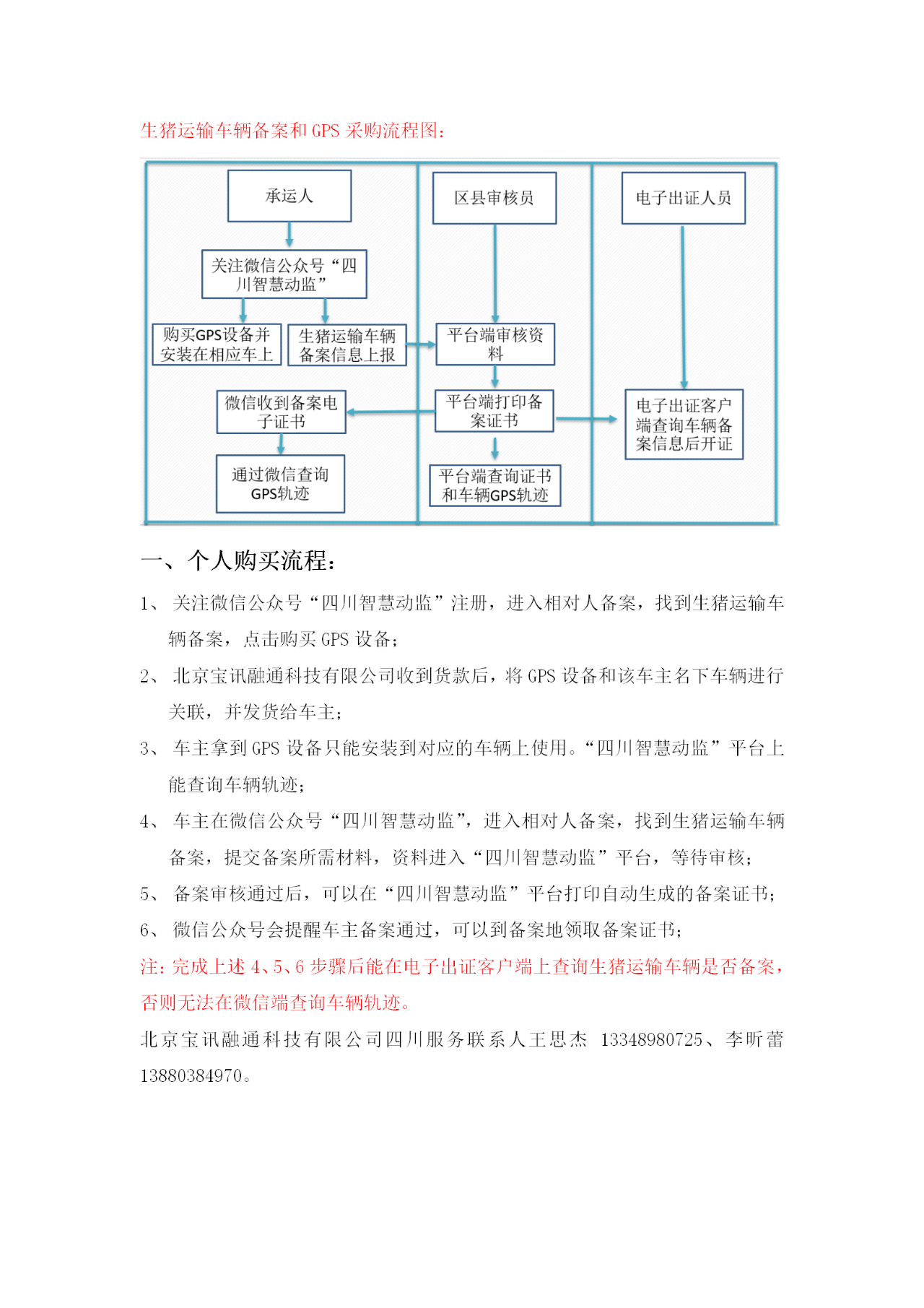 生猪运输车辆备案和 GPS 采购流程图：

承运人

关注微信公众号“四川智慧动监”

购买GPS设备并安装在相应车上

生猪运输车辆备案信息上报

微信收到备案电子证书

通过微信查询GPS轨迹

区县审核员

平台端审核资料

平台端打印备案证书

平台端查询证书和车辆GPS轨迹

电子出证人员

电子出证客户端查询车辆备案信息后开证

一、个人购买流程：

1、 关注微信公众号“四川智慧动监”注册，进入相对人备案，找到生猪运输车辆备案，点击购买 GPS 设备；

2、 北京宝讯融通科技有限公司收到货款后，将 GPS 设备和该车主名下车辆进行关联，并发货给车主；

3、 车主拿到 GPS 设备只能安装到对应的车辆上使用。“四川智慧动监”平台上能查询车辆轨迹；

4、 车主在微信公众号“四川智慧动监”，进入相对人备案，找到生猪运输车辆备案，提交备案所需材料，资料进入“四川智慧动监”平台，等待审核；

5、 备案审核通过后，可以在“四川智慧动监”平台打印自动生成的备案证书；

6、 微信公众号会提醒车主备案通过，可以到备案地领取备案证书；

注：完成上述 4、5、6 步骤后能在电子出证客户端上查询生猪运输车辆是否备案，否则无法在微信端查询车辆轨迹。

北京宝讯融通科技有限公司四川服务联系人王思杰 13348980725、李昕蕾 13880384970。